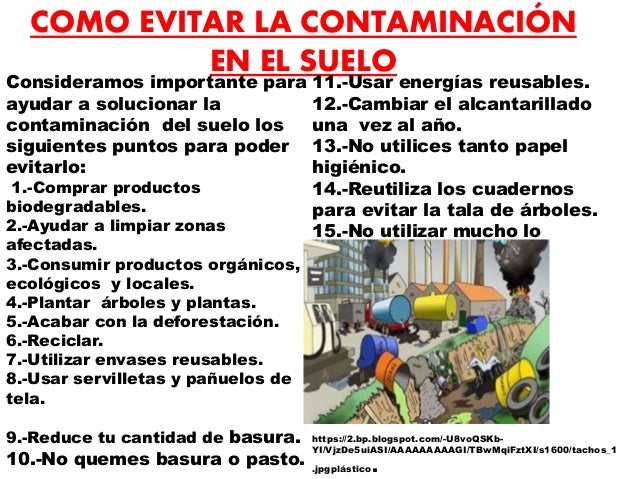 COMO EVITAR LA CONTAMINACIÓN EN EL SUELO

Consideramos importante para ayudar a solucionar la contaminación del suelo los siguientes puntos para poder evitarlo:

1.-Comprar productos biodegradables.
2.-Ayudar a limpiar zonas afectadas.
3.-Consumir productos orgánicos, ecológicos y locales.
4.-Plantar árboles y plantas.
5.-Acabar con la deforestación.
6.-Reciclar.
7.-Utilizar envases reusables.
8.-Usar servilletas y pañuelos de tela.

9.-Reduce tu cantidad de basura.
10.-No quemes basura o pasto.

11.-Usar energías reusables.
12.-Cambiar el alcantarillado una vez al año.
13.-No utilices tanto papel higiénico.
14.-Reutiliza los cuadernos para evitar la tala de árboles.
15.-No utilizar mucho lo

https://2.bp.blogspot.com/-U8voQSKb-YI/VjzDe5uiASI/AAAAAAAAAGI/TBwMqiFztXI/s1600/tachos_1.jpgplástico.